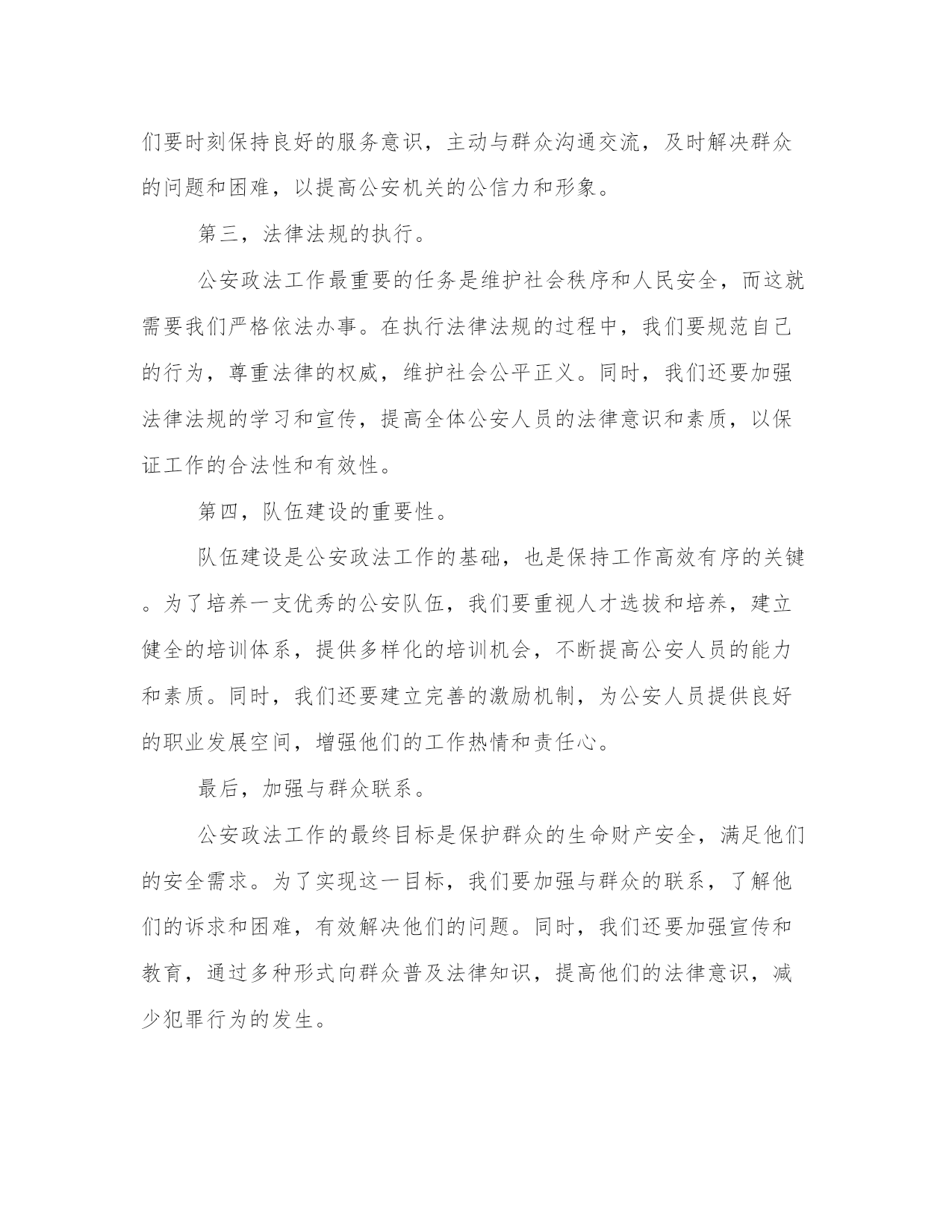 们要时刻保持良好的服务意识，主动与群众沟通交流，及时解决群众的问题和困难，以提高公安机关的公信力和形象。

第三，法律法规的执行。

公安政法工作最重要的任务是维护社会秩序和人民安全，而这就需要我们严格依法办事。在执行法律法规的过程中，我们要规范自己的行为，尊重法律的权威，维护社会公平正义。同时，我们还要加强法律法规的学习和宣传，提高全体公安人员的法律意识和素质，以保证工作的合法性和有效性。

第四，队伍建设的重要性。

队伍建设是公安政法工作的基础，也是保持工作高效有序的关键。为了培养一支优秀的公安队伍，我们要重视人才选拔和培养，建立健全的培训体系，提供多样化的培训机会，不断提高公安人员的能力和素质。同时，我们还要建立完善的激励机制，为公安人员提供良好的职业发展空间，增强他们的工作热情和责任心。

最后，加强与群众联系。

公安政法工作的最终目标是保护群众的生命财产安全，满足他们的安全需求。为了实现这一目标，我们要加强与群众的联系，了解他们的诉求和困难，有效解决他们的问题。同时，我们还要加强宣传和教育，通过多种形式向群众普及法律知识，提高他们的法律意识，减少犯罪行为的发生。